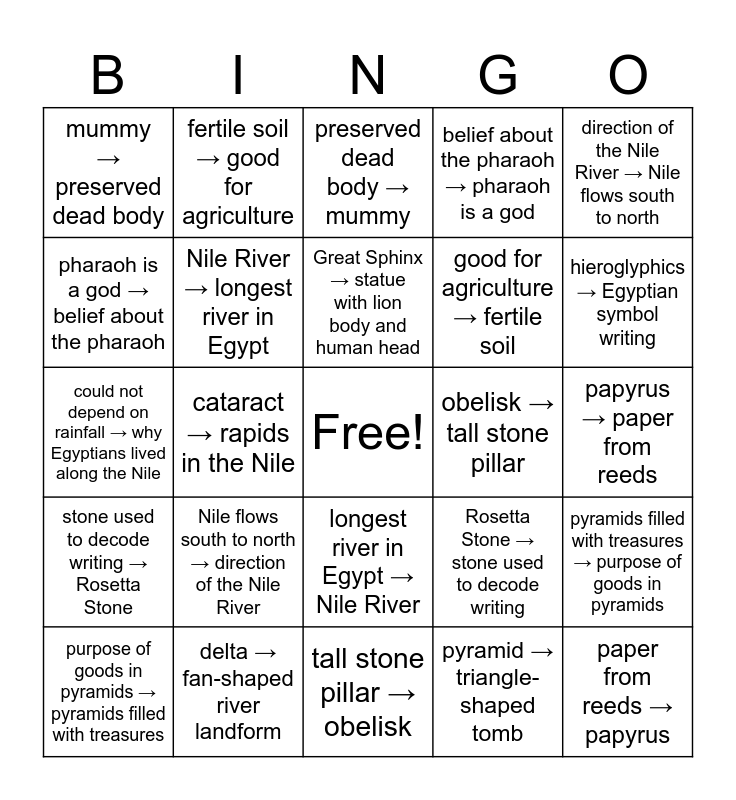 | B | I | N | G | O |
|---|---|---|---|---|
| mummy → preserved dead body | fertile soil → good for agriculture | preserved dead body → mummy | belief about the pharaoh → pharaoh is a god | direction of the Nile River → Nile flows south to north |
| pharaoh is a god → belief about the pharaoh | Nile River → longest river in Egypt | Great Sphinx → statue with lion body and human head | good for agriculture → fertile soil | hieroglyphics → Egyptian symbol writing |
| could not depend on rainfall → why Egyptians lived along the Nile | cataract → rapids in the Nile | Free! | obelisk → tall stone pillar | papyrus → paper from reeds |
| stone used to decode writing → Rosetta Stone | Nile flows south to north → direction of the Nile River | longest river in Egypt → Nile River | Rosetta Stone → stone used to decode writing | pyramids filled with treasures → purpose of goods in pyramids |
| purpose of goods in pyramids → pyramids filled with treasures | delta → fan-shaped river landform | tall stone pillar → obelisk | pyramid → triangle-shaped tomb | paper from reeds → papyrus |